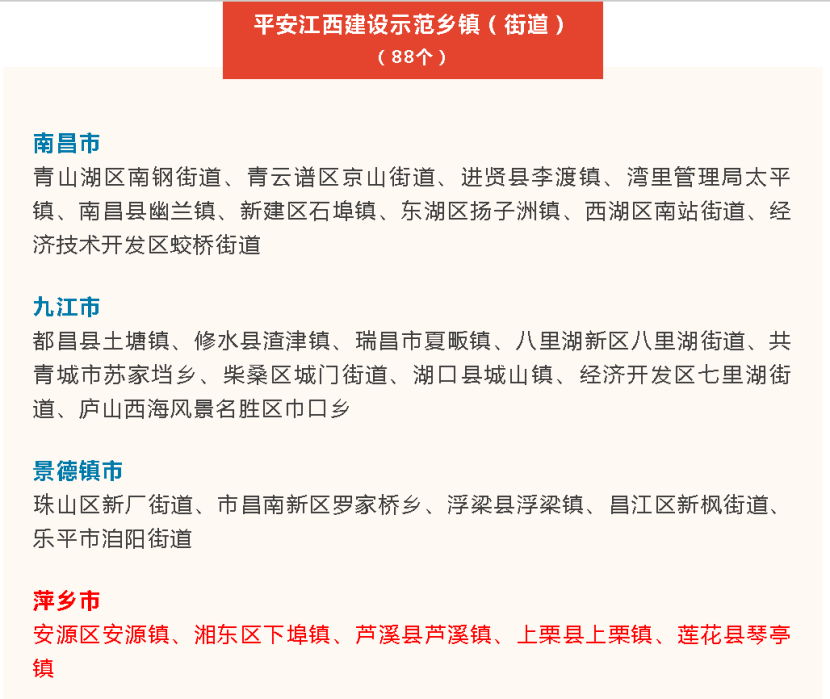 平安江西建设示范乡镇（街道）
（88个）

南昌市
青山湖区南钢街道、青云谱区京山街道、进贤县李渡镇、湾里管理局太平镇、南昌县幽兰镇、新建区石埠镇、东湖区扬子洲镇、西湖区南站街道、经济技术开发区蛟桥街道

九江市
都昌县土塘镇、修水县渣津镇、瑞昌市夏畈镇、八里湖新区八里湖街道、共青城市苏家垱乡、柴桑区城门街道、湖口县城山镇、经济开发区七里湖街道、庐山西海风景名胜区巾口乡

景德镇市
珠山区新厂街道、市昌南新区罗家桥乡、浮梁县浮梁镇、昌江区新枫街道、乐平市洎阳街道

萍乡市
安源区安源镇、湘东区下埠镇、芦溪县芦溪镇、上栗县上栗镇、莲花县琴亭镇